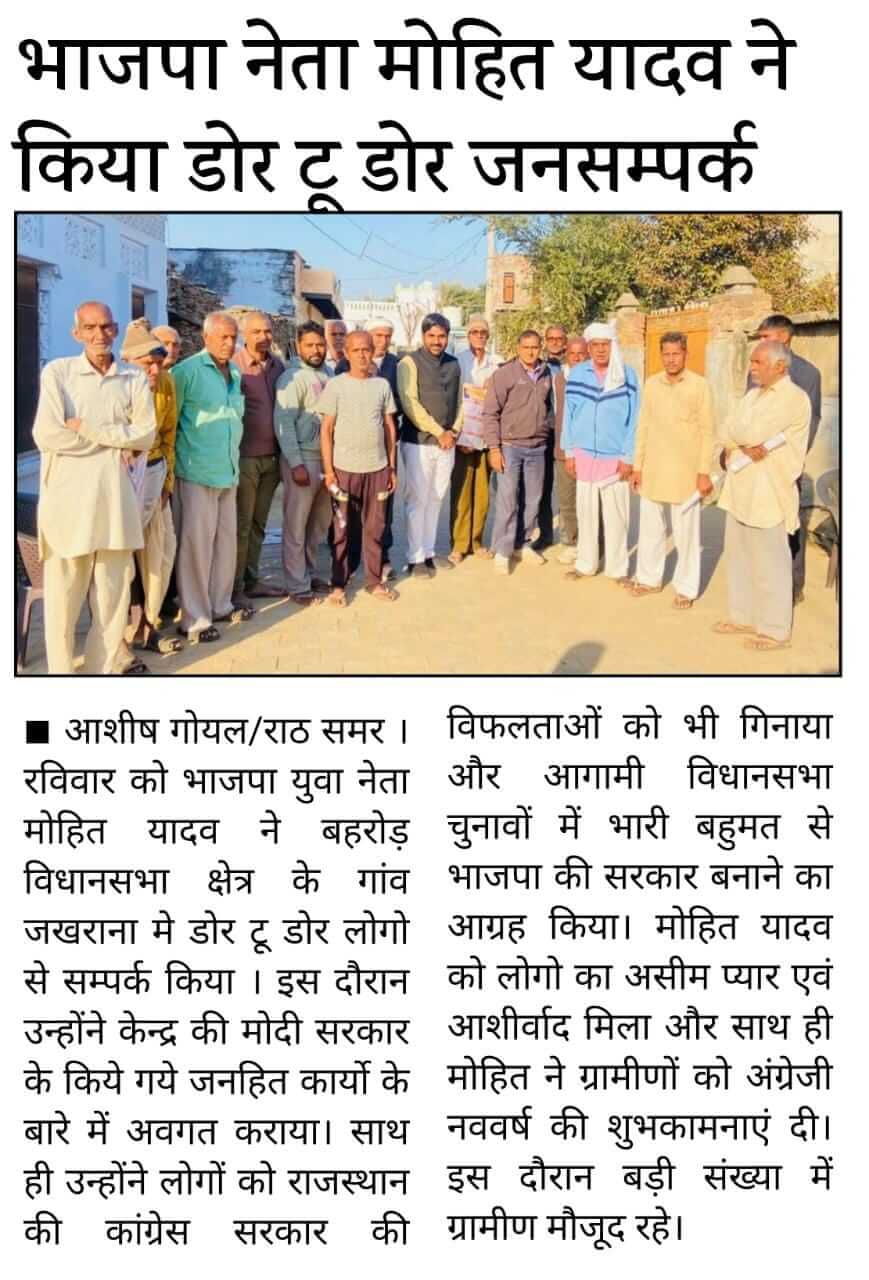 भाजपा नेता मोहित यादव ने किया डोर टू डोर जनसम्पर्क

■ आशीष गोयल/राठ समर । रविवार को भाजपा युवा नेता मोहित यादव ने बहरोड़ विधानसभा क्षेत्र के गांव जखराना मे डोर टू डोर लोगो से सम्पर्क किया । इस दौरान उन्होंने केन्द्र की मोदी सरकार के किये गये जनहित कार्यो के बारे में अवगत कराया। साथ ही उन्होंने लोगों को राजस्थान की कांग्रेस सरकार की विफलताओं को भी गिनाया और आगामी विधानसभा चुनावों में भारी बहुमत से भाजपा की सरकार बनाने का आग्रह किया। मोहित यादव को लोगो का असीम प्यार एवं आशीर्वाद मिला और साथ ही मोहित ने ग्रामीणों को अंग्रेजी नववर्ष की शुभकामनाएं दी। इस दौरान बड़ी संख्या में ग्रामीण मौजूद रहे।